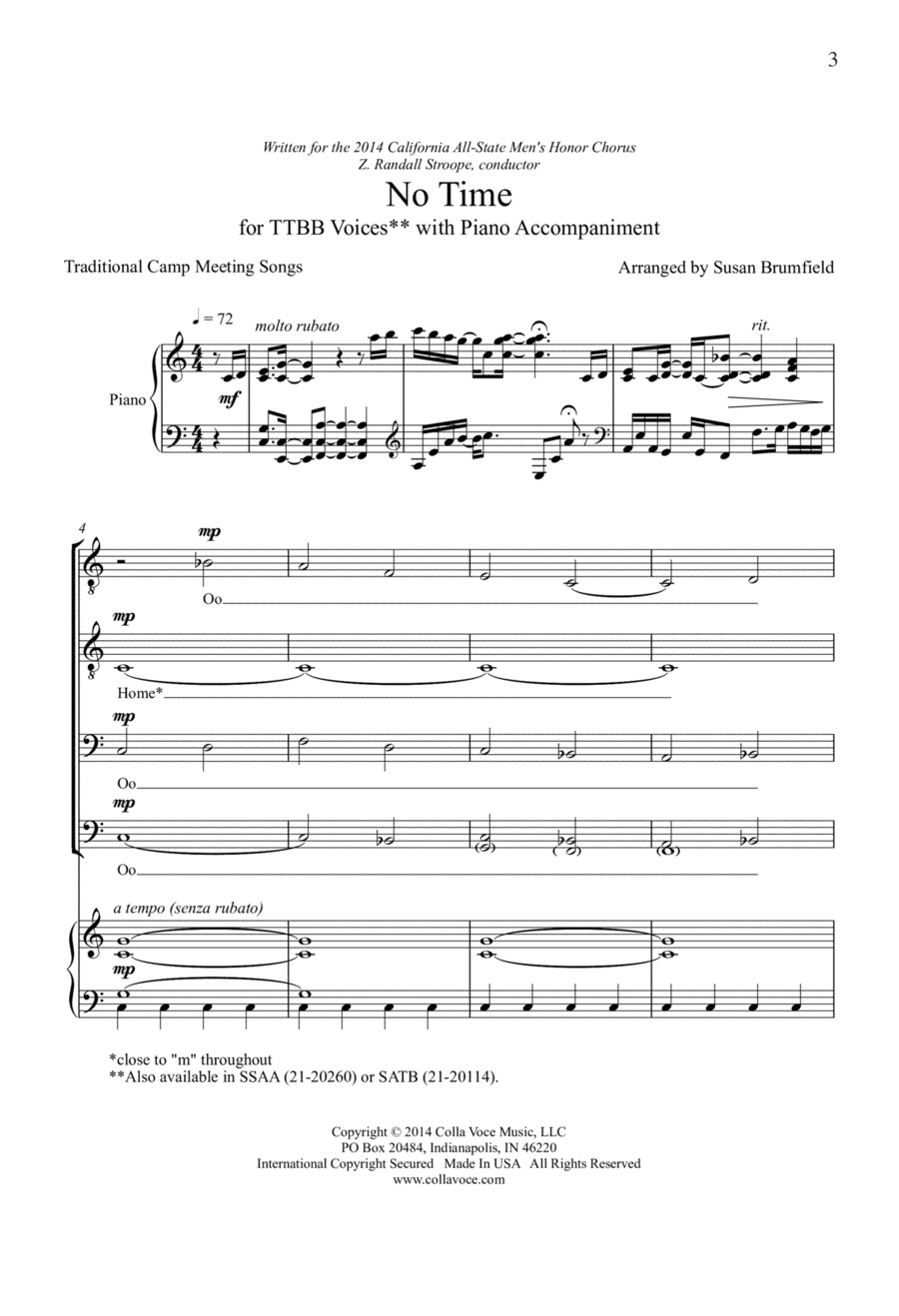 3

Written for the 2014 California All-State Men's Honor Chorus
Z. Randall Stroope, conductor

No Time

for TTBB Voices** with Piano Accompaniment

Traditional Camp Meeting Songs

Arranged by Susan Brumfield

♩ = 72

molto rubato

rit.

Piano

mf

4

mp

Oo

mp

Home*

mp

Oo

mp

Oo

a tempo (senza rubato)

mp

*close to "m" throughout
**Also available in SSAA (21-20260) or SATB (21-20114).

Copyright © 2014 Colla Voce Music, LLC
PO Box 20484, Indianapolis, IN 46220
International Copyright Secured Made In USA All Rights Reserved
www.collavoce.com